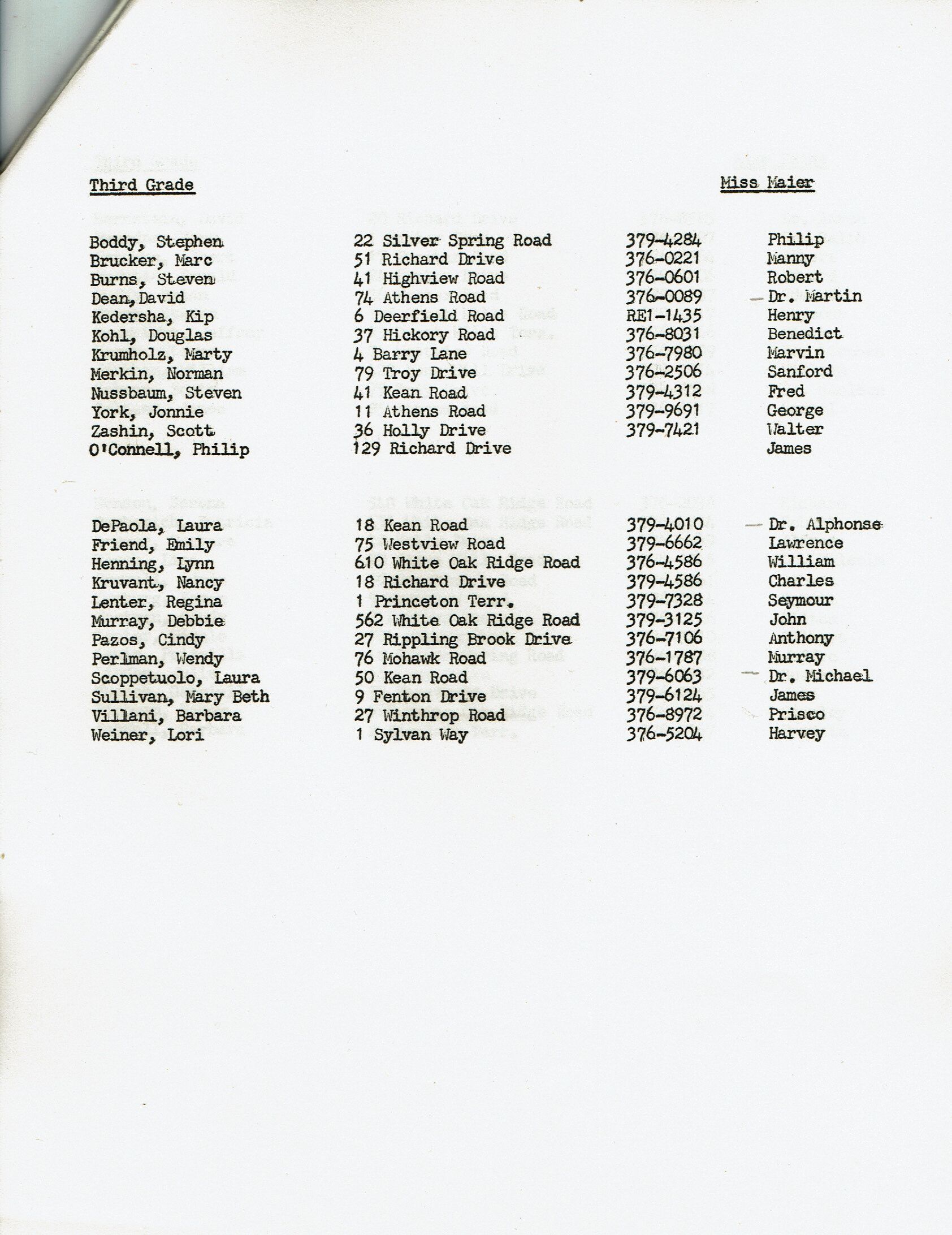 Third Grade

Miss Maier

| | | | |
|---|---|---|---|
| Boddy, Stephen | 22 Silver Spring Road | 379-4284 | Philip |
| Brucker, Marc | 51 Richard Drive | 376-0221 | Manny |
| Burns, Steven | 41 Highview Road | 376-0601 | Robert |
| Dean, David | 74 Athens Road | 376-0089 | Dr. Martin |
| Kedersha, Kip | 6 Deerfield Road | RE1-1435 | Henry |
| Kohl, Douglas | 37 Hickory Road | 376-8031 | Benedict |
| Krumholz, Marty | 4 Barry Lane | 376-7980 | Marvin |
| Merkin, Norman | 79 Troy Drive | 376-2506 | Sanford |
| Nussbaum, Steven | 41 Kean Road | 379-4312 | Fred |
| York, Jonnie | 11 Athens Road | 379-9691 | George |
| Zashin, Scott | 36 Holly Drive | 379-7421 | Walter |
| O'Connell, Philip | 129 Richard Drive | | James |

| | | | |
|---|---|---|---|
| DePaola, Laura | 18 Kean Road | 379-4010 | Dr. Alphonse |
| Friend, Emily | 75 Westview Road | 379-6662 | Lawrence |
| Henning, Lynn | 610 White Oak Ridge Road | 376-4586 | William |
| Kruvant, Nancy | 18 Richard Drive | 379-4586 | Charles |
| Lenter, Regina | 1 Princeton Terr. | 379-7328 | Seymour |
| Murray, Debbie | 562 White Oak Ridge Road | 379-3125 | John |
| Pazos, Cindy | 27 Rippling Brook Drive | 376-7106 | Anthony |
| Perlman, Wendy | 76 Mohawk Road | 376-1787 | Murray |
| Scoppetuolo, Laura | 50 Kean Road | 379-6063 | Dr. Michael |
| Sullivan, Mary Beth | 9 Fenton Drive | 379-6124 | James |
| Villani, Barbara | 27 Winthrop Road | 376-8972 | Prisco |
| Weiner, Lori | 1 Sylvan Way | 376-5204 | Harvey |